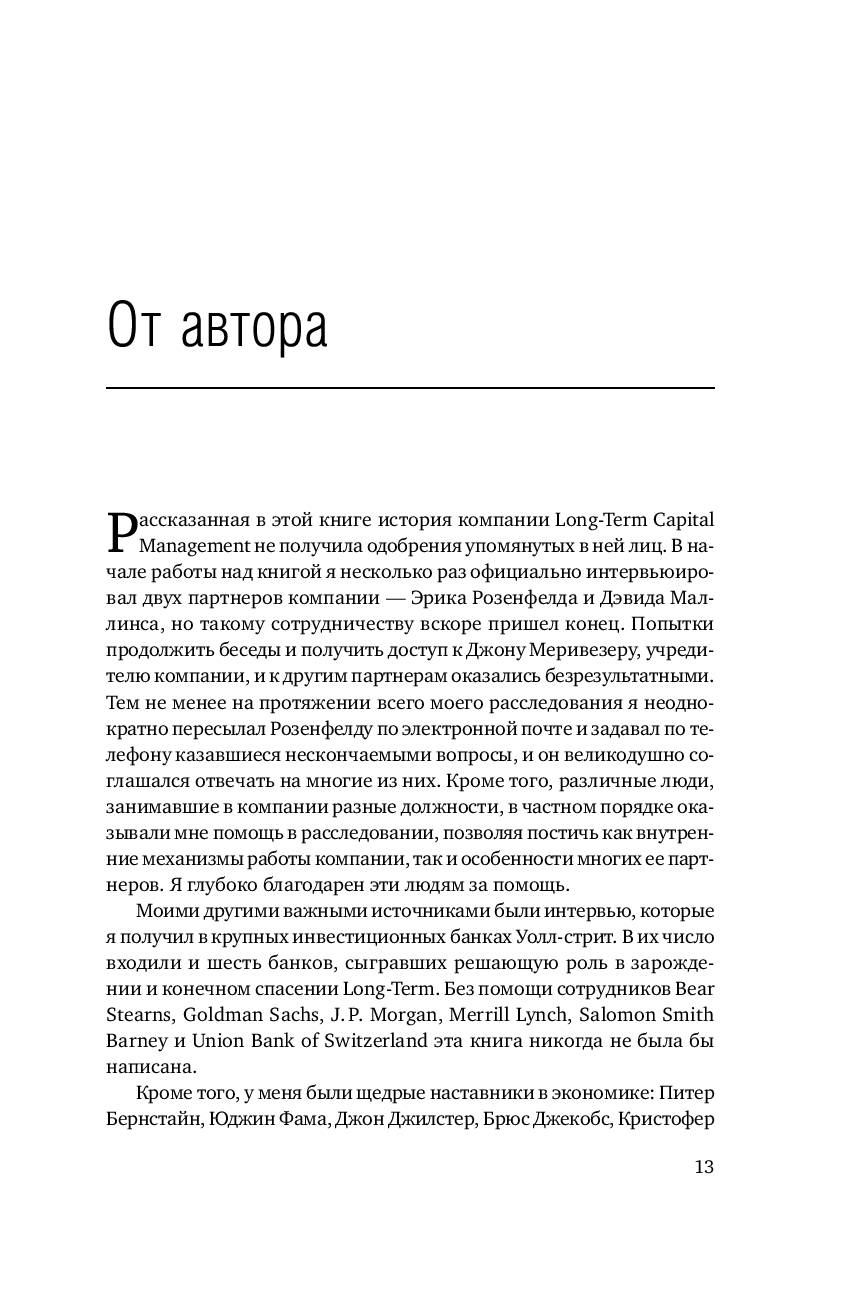 От автора

Рассказанная в этой книге история компании Long-Term Capital Management не получила одобрения упомянутых в ней лиц. В начале работы над книгой я несколько раз официально интервьюировал двух партнеров компании — Эрика Розенфелда и Дэвида Маллинса, но такому сотрудничеству вскоре пришел конец. Попытки продолжить беседы и получить доступ к Джону Меривезеру, учредителю компании, и к другим партнерам оказались безрезультатными. Тем не менее на протяжении всего моего расследования я неоднократно пересылал Розенфелду по электронной почте и задавал по телефону казавшиеся нескончаемыми вопросы, и он великодушно соглашался отвечать на многие из них. Кроме того, различные люди, занимавшие в компании разные должности, в частном порядке оказывали мне помощь в расследовании, позволяя постичь как внутренние механизмы работы компании, так и особенности многих ее партнеров. Я глубоко благодарен эти людям за помощь.

Моими другими важными источниками были интервью, которые я получил в крупных инвестиционных банках Уолл-стрит. В их число входили и шесть банков, сыгравших решающую роль в зарождении и конечном спасении Long-Term. Без помощи сотрудников Bear Stearns, Goldman Sachs, J. P. Morgan, Merrill Lynch, Salomon Smith Barney и Union Bank of Switzerland эта книга никогда не была бы написана.

Кроме того, у меня были щедрые наставники в экономике: Питер Бернстайн, Юджин Фама, Джон Джилстер, Брюс Джекобс, Кристофер

13